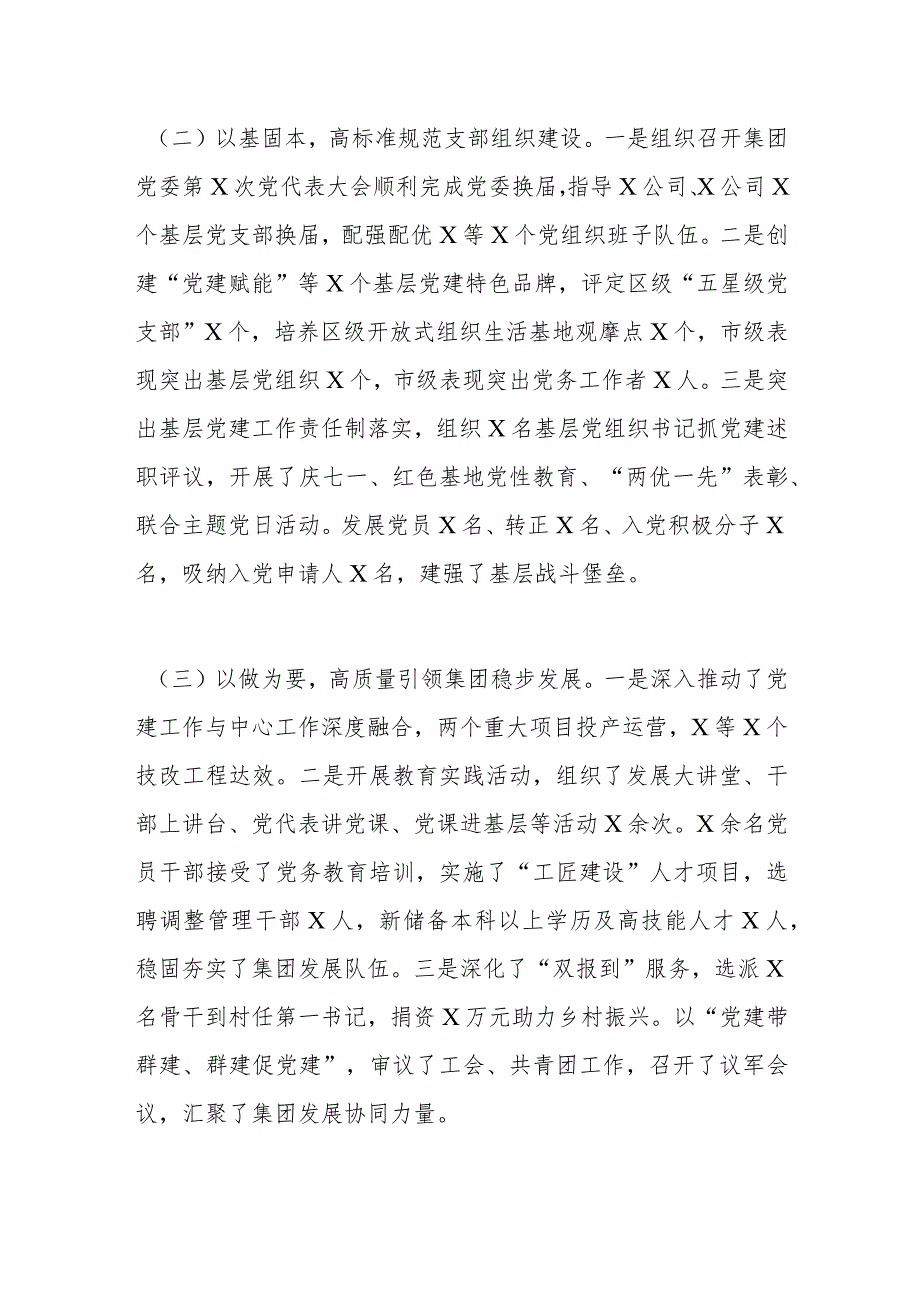 （二）以基固本，高标准规范支部组织建设。一是组织召开集团党委第X次党代表大会顺利完成党委换届，指导X公司、X公司X个基层党支部换届，配强配优X等X个党组织班子队伍。二是创建“党建赋能”等X个基层党建特色品牌，评定区级“五星级党支部”X个，培养区级开放式组织生活基地观摩点X个，市级表现突出基层党组织X个，市级表现突出党务工作者X人。三是突出基层党建工作责任制落实，组织X名基层党组织书记抓党建述职评议，开展了庆七一、红色基地党性教育、“两优一先”表彰、联合主题党日活动。发展党员X名、转正X名、入党积极分子X名，吸纳入党申请人X名，建强了基层战斗堡垒。

（三）以做为要，高质量引领集团稳步发展。一是深入推动了党建工作与中心工作深度融合，两个重大项目投产运营，X等X个技改工程达效。二是开展教育实践活动，组织了发展大讲堂、干部上讲台、党代表讲党课、党课进基层等活动X余次。X余名党员干部接受了党务教育培训，实施了“工匠建设”人才项目，选聘调整管理干部X人，新储备本科以上学历及高技能人才X人，稳固夯实了集团发展队伍。三是深化了“双报到”服务，选派X名骨干到村任第一书记，捐资X万元助力乡村振兴。以“党建带群建、群建促党建”，审议了工会、共青团工作，召开了议军会议，汇聚了集团发展协同力量。